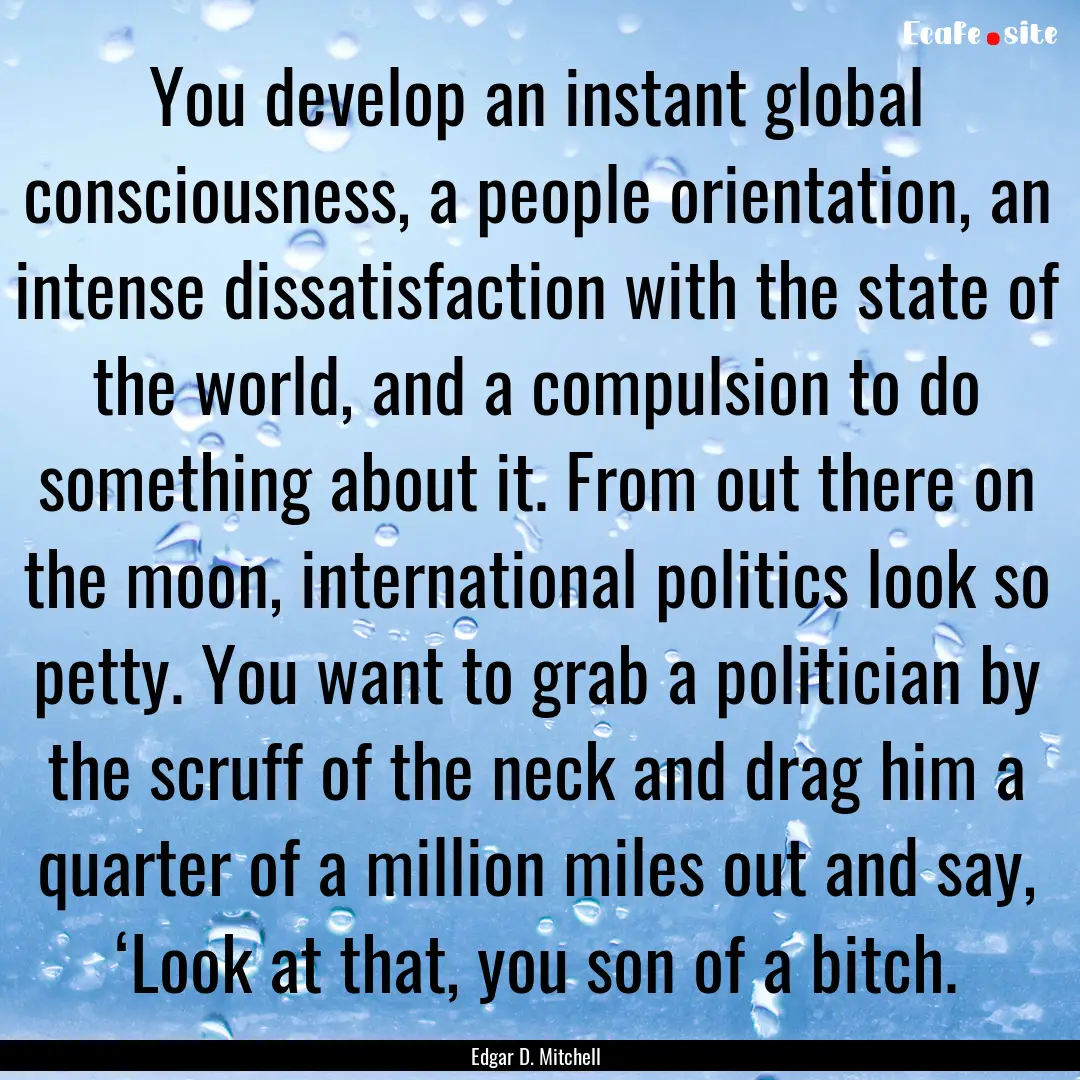 Ecafe.site

You develop an instant global consciousness, a people orientation, an intense dissatisfaction with the state of the world, and a compulsion to do something about it. From out there on the moon, international politics look so petty. You want to grab a politician by the scruff of the neck and drag him a quarter of a million miles out and say, ‘Look at that, you son of a bitch.

Edgar D. Mitchell